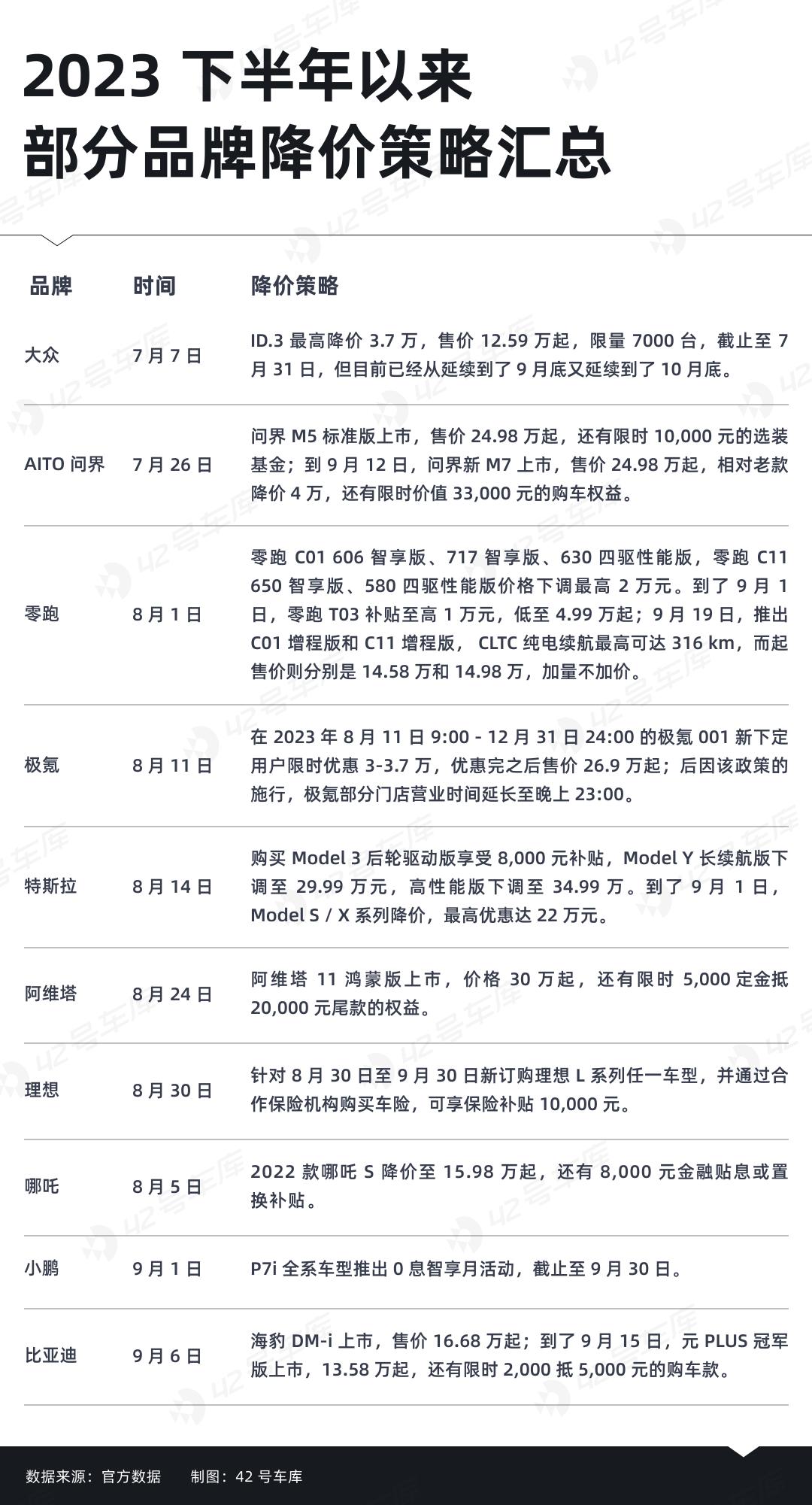 2023 下半年以来
部分品牌降价策略汇总

| 品牌 | 时间 | 降价策略 |
|---|---|---|
| 大众 | 7 月 7 日 | ID.3 最高降价 3.7 万，售价 12.59 万起，限量 7000 台，截止至 7 月 31 日，但目前已经从延续到了 9 月底又延续到了 10 月底。 |
| AITO 问界 | 7 月 26 日 | 问界 M5 标准版上市，售价 24.98 万起，还有限时 10,000 元的选装基金；到 9 月 12 日，问界新 M7 上市，售价 24.98 万起，相对老款降价 4 万，还有限时价值 33,000 元的购车权益。 |
| 零跑 | 8 月 1 日 | 零跑 C01 606 智享版、717 智享版、630 四驱性能版，零跑 C11 650 智享版、580 四驱性能版价格下调最高 2 万元。到了 9 月 1 日，零跑 T03 补贴至高 1 万元，低至 4.99 万起；9 月 19 日，推出 C01 增程版和 C11 增程版， CLTC 纯电续航最高可达 316 km，而起售价则分别是 14.58 万和 14.98 万，加量不加价。 |
| 极氪 | 8 月 11 日 | 在 2023 年 8 月 11 日 9:00 - 12 月 31 日 24:00 的极氪 001 新下定用户限时优惠 3-3.7 万，优惠完之后售价 26.9 万起；后因该政策的施行，极氪部分门店营业时间延长至晚上 23:00。 |
| 特斯拉 | 8 月 14 日 | 购买 Model 3 后轮驱动版享受 8,000 元补贴，Model Y 长续航版下调至 29.99 万元，高性能版下调至 34.99 万。到了 9 月 1 日，Model S / X 系列降价，最高优惠达 22 万元。 |
| 阿维塔 | 8 月 24 日 | 阿维塔 11 鸿蒙版上市，价格 30 万起，还有限时 5,000 定金抵 20,000 元尾款的权益。 |
| 理想 | 8 月 30 日 | 针对 8 月 30 日至 9 月 30 日新订购理想 L 系列任一车型，并通过合作保险机构购买车险，可享保险补贴 10,000 元。 |
| 哪吒 | 8 月 5 日 | 2022 款哪吒 S 降价至 15.98 万起，还有 8,000 元金融贴息或置换补贴。 |
| 小鹏 | 9 月 1 日 | P7i 全系车型推出 0 息智享月活动，截止至 9 月 30 日。 |
| 比亚迪 | 9 月 6 日 | 海豹 DM-i 上市，售价 16.68 万起；到了 9 月 15 日，元 PLUS 冠军版上市，13.58 万起，还有限时 2,000 抵 5,000 元的购车款。 |

数据来源：官方数据　制图：42 号车库